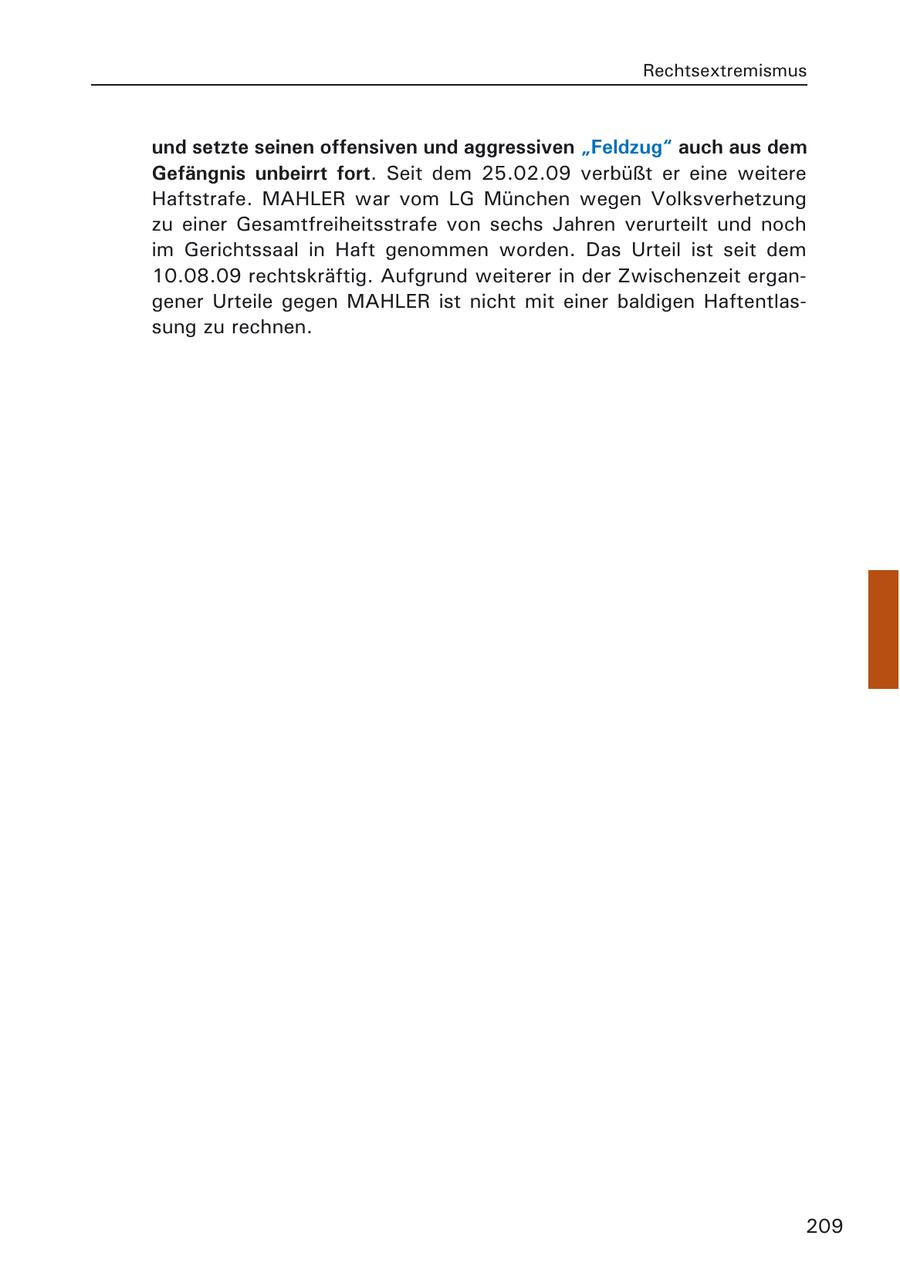 Rechtsextremismus

und setzte seinen offensiven und aggressiven „Feldzug“ auch aus dem Gefängnis unbeirrt fort. Seit dem 25.02.09 verbüßt er eine weitere Haftstrafe. MAHLER war vom LG München wegen Volksverhetzung zu einer Gesamtfreiheitsstrafe von sechs Jahren verurteilt und noch im Gerichtssaal in Haft genommen worden. Das Urteil ist seit dem 10.08.09 rechtskräftig. Aufgrund weiterer in der Zwischenzeit ergangener Urteile gegen MAHLER ist nicht mit einer baldigen Haftentlassung zu rechnen.

209